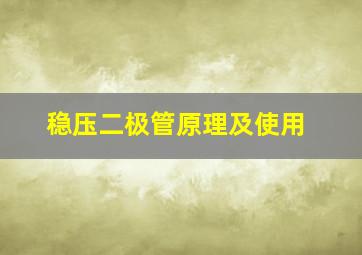 稳压二极管原理及使用